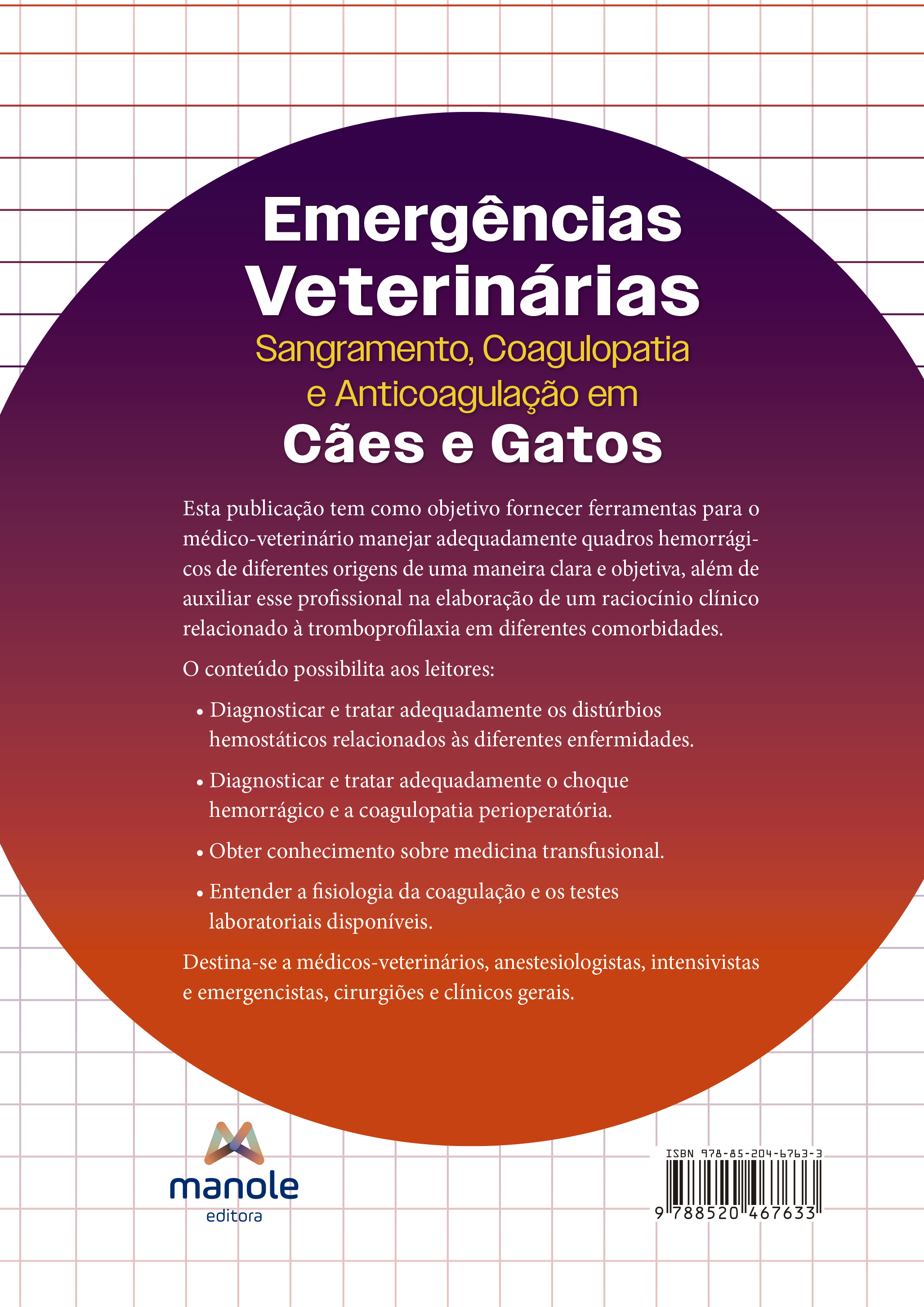 Emergências Veterinárias
Sangramento, Coagulopatia e Anticoagulação em
Cães e Gatos

Esta publicação tem como objetivo fornecer ferramentas para o médico-veterinário manejar adequadamente quadros hemorrágicos de diferentes origens de uma maneira clara e objetiva, além de auxiliar esse profissional na elaboração de um raciocínio clínico relacionado à tromboprofilaxia em diferentes comorbidades.

O conteúdo possibilita aos leitores:

• Diagnosticar e tratar adequadamente os distúrbios hemostáticos relacionados às diferentes enfermidades.

• Diagnosticar e tratar adequadamente o choque hemorrágico e a coagulopatia perioperatória.

• Obter conhecimento sobre medicina transfusional.

• Entender a fisiologia da coagulação e os testes laboratoriais disponíveis.

Destina-se a médicos-veterinários, anestesiologistas, intensivistas e emergencistas, cirurgiões e clínicos gerais.

manole
editora

ISBN 978-85-204-6763-3
9 788520 467633